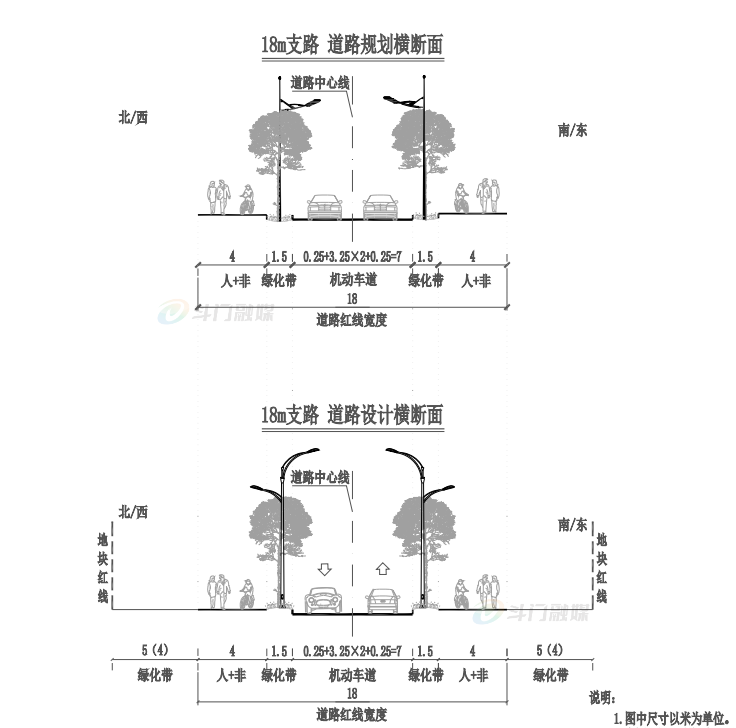 18m支路 道路规划横断面

道路中心线

北/西

南/东

4 1.5 0.25+3.25×2+0.25=7 1.5 4

人+非 绿化带 机动车道 绿化带 人+非

18

斗门融媒

道路红线宽度

18m支路 道路设计横断面

道路中心线

北/西

南/东

地块红线

地块红线

斗门融媒

5（4） 4 1.5 0.25+3.25×2+0.25=7 1.5 4 5（4）

绿化带 人+非 绿化带 机动车道 绿化带 人+非 绿化带

18

道路红线宽度

说明：

1.图中尺寸以米为单位。